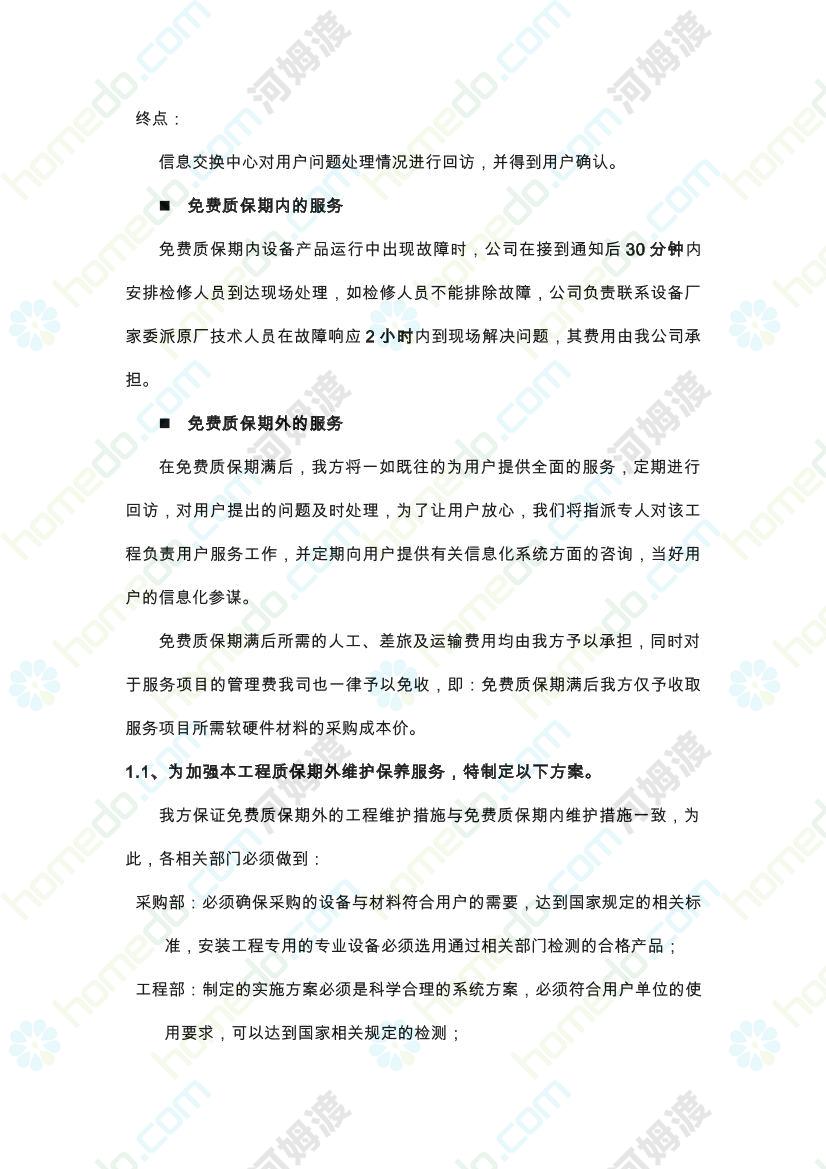 终点：

信息交换中心对用户问题处理情况进行回访，并得到用户确认。

■ 免费质保期内的服务

免费质保期内设备产品运行中出现故障时，公司在接到通知后 30 分钟内安排检修人员到达现场处理，如检修人员不能排除故障，公司负责联系设备厂家委派原厂技术人员在故障响应 2 小时内到现场解决问题，其费用由我公司承担。

■ 免费质保期外的服务

在免费质保期满后，我方将一如既往的为用户提供全面的服务，定期进行回访，对用户提出的问题及时处理，为了让用户放心，我们将指派专人对该工程负责用户服务工作，并定期向用户提供有关信息化系统方面的咨询，当好用户的信息化参谋。

免费质保期满后所需的人工、差旅及运输费用均由我方予以承担，同时对于服务项目的管理费我司也一律予以免收，即：免费质保期满后我方仅予收取服务项目所需软硬件材料的采购成本价。

1.1、为加强本工程质保期外维护保养服务，特制定以下方案。

我方保证免费质保期外的工程维护措施与免费质保期内维护措施一致，为此，各相关部门必须做到：

采购部：必须确保采购的设备与材料符合用户的需要，达到国家规定的相关标准，安装工程专用的专业设备必须选用通过相关部门检测的合格产品；

工程部：制定的实施方案必须是科学合理的系统方案，必须符合用户单位的使用要求，可以达到国家相关规定的检测；

homedo.com 河姆渡